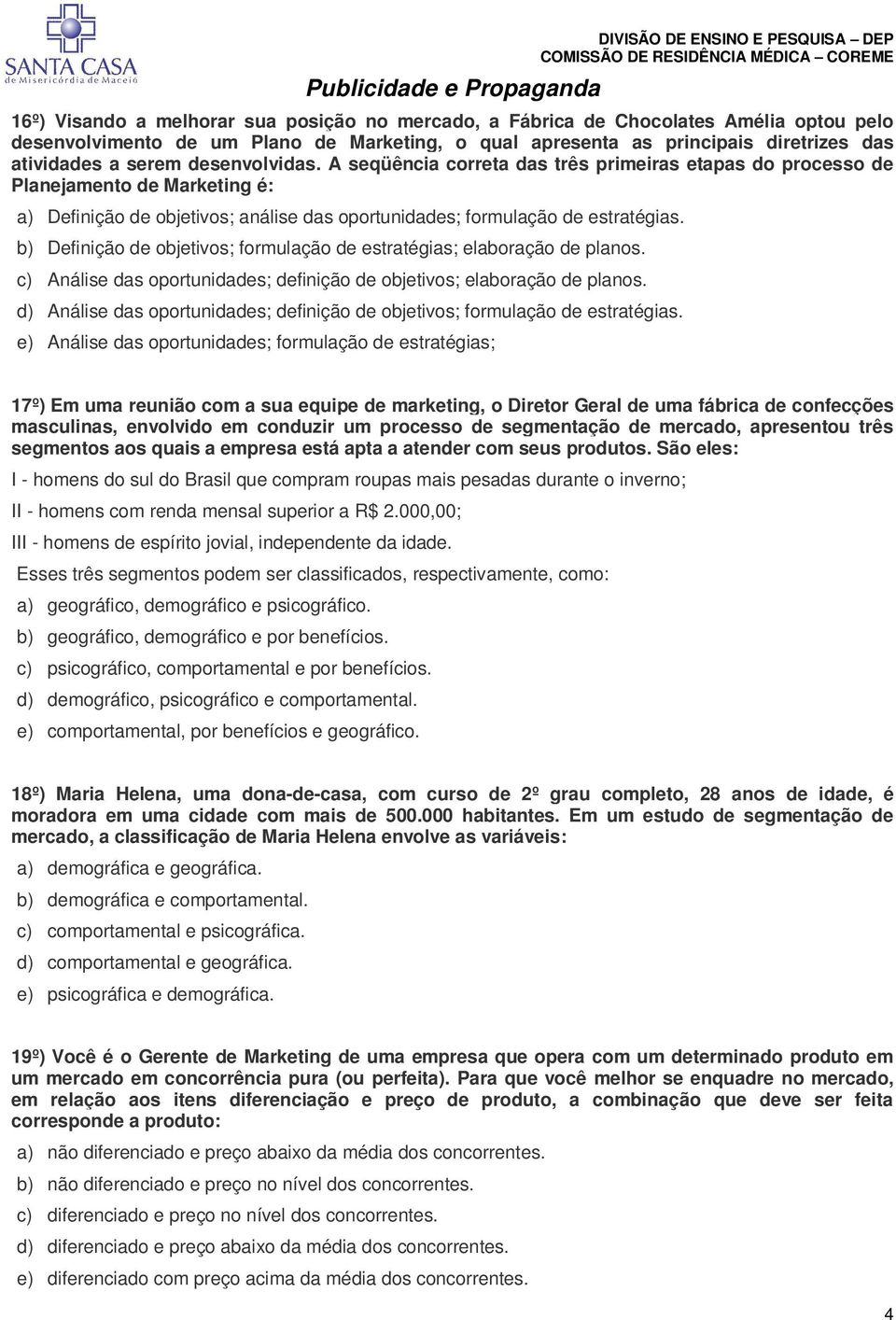 SANTA CASA
de Misericórdia de Maceió

DIVISÃO DE ENSINO E PESQUISA – DEP
COMISSÃO DE RESIDÊNCIA MÉDICA – COREME

Publicidade e Propaganda

16º) Visando a melhorar sua posição no mercado, a Fábrica de Chocolates Amélia optou pelo desenvolvimento de um Plano de Marketing, o qual apresenta as principais diretrizes das atividades a serem desenvolvidas. A seqüência correta das três primeiras etapas do processo de Planejamento de Marketing é:

a) Definição de objetivos; análise das oportunidades; formulação de estratégias.

b) Definição de objetivos; formulação de estratégias; elaboração de planos.

c) Análise das oportunidades; definição de objetivos; elaboração de planos.

d) Análise das oportunidades; definição de objetivos; formulação de estratégias.

e) Análise das oportunidades; formulação de estratégias;

17º) Em uma reunião com a sua equipe de marketing, o Diretor Geral de uma fábrica de confecções masculinas, envolvido em conduzir um processo de segmentação de mercado, apresentou três segmentos aos quais a empresa está apta a atender com seus produtos. São eles:

I - homens do sul do Brasil que compram roupas mais pesadas durante o inverno;

II - homens com renda mensal superior a R$ 2.000,00;

III - homens de espírito jovial, independente da idade.

Esses três segmentos podem ser classificados, respectivamente, como:

a) geográfico, demográfico e psicográfico.

b) geográfico, demográfico e por benefícios.

c) psicográfico, comportamental e por benefícios.

d) demográfico, psicográfico e comportamental.

e) comportamental, por benefícios e geográfico.

18º) Maria Helena, uma dona-de-casa, com curso de 2º grau completo, 28 anos de idade, é moradora em uma cidade com mais de 500.000 habitantes. Em um estudo de segmentação de mercado, a classificação de Maria Helena envolve as variáveis:

a) demográfica e geográfica.

b) demográfica e comportamental.

c) comportamental e psicográfica.

d) comportamental e geográfica.

e) psicográfica e demográfica.

19º) Você é o Gerente de Marketing de uma empresa que opera com um determinado produto em um mercado em concorrência pura (ou perfeita). Para que você melhor se enquadre no mercado, em relação aos itens diferenciação e preço de produto, a combinação que deve ser feita corresponde a produto:

a) não diferenciado e preço abaixo da média dos concorrentes.

b) não diferenciado e preço no nível dos concorrentes.

c) diferenciado e preço no nível dos concorrentes.

d) diferenciado e preço abaixo da média dos concorrentes.

e) diferenciado com preço acima da média dos concorrentes.

4